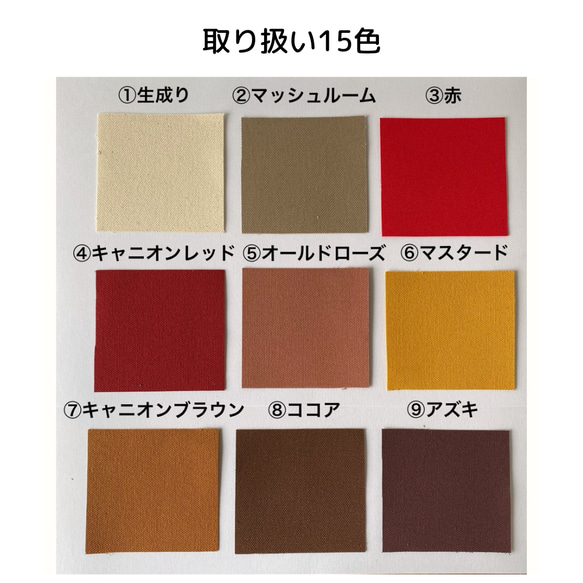 取り扱い15色

①生成り ②マッシュルーム ③赤

④キャニオンレッド ⑤オールドローズ ⑥マスタード

⑦キャニオンブラウン ⑧ココア ⑨アズキ